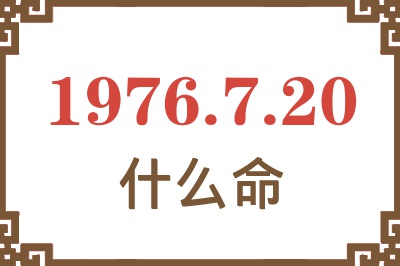 1976.7.20
什么命